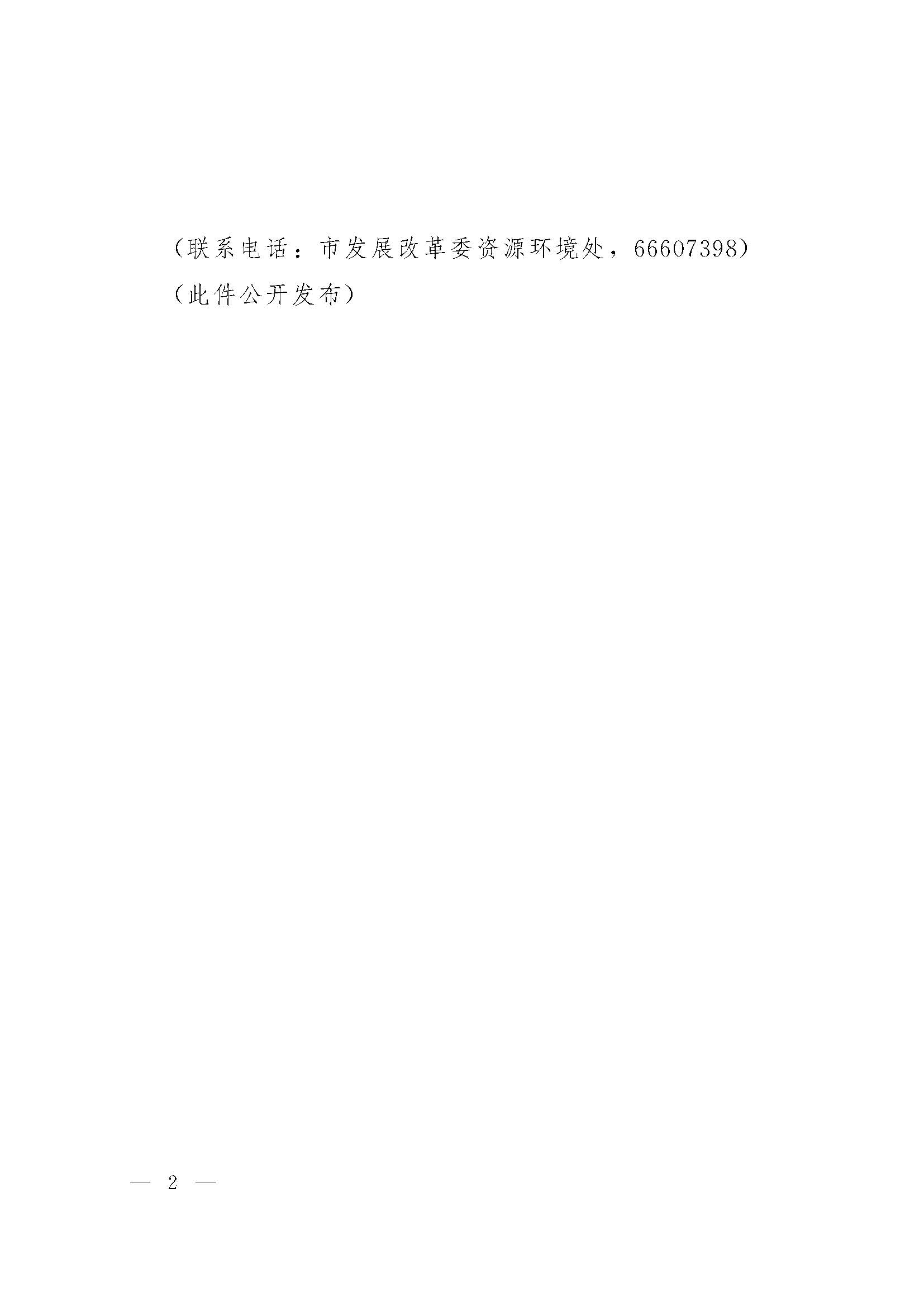 （联系电话：市发展改革委资源环境处，66607398）

（此件公开发布）

— 2 —